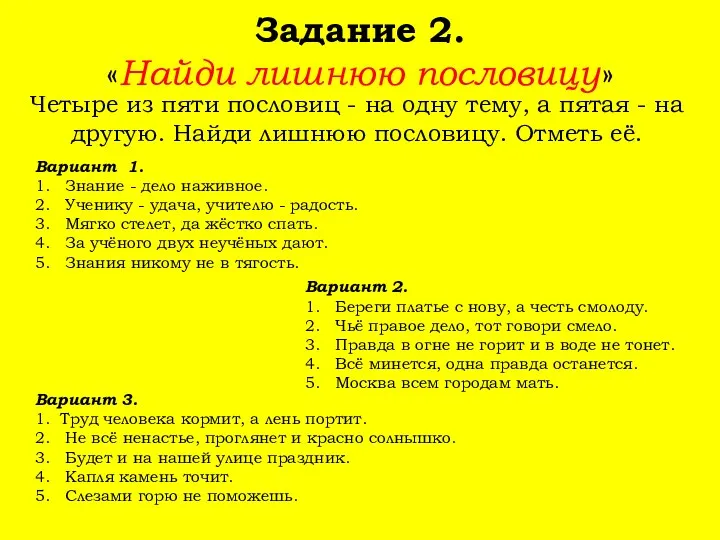 Задание 2.
«Найди лишнюю пословицу»
Четыре из пяти пословиц - на одну тему, а пятая - на другую. Найди лишнюю пословицу. Отметь её.

Вариант 1.
1. Знание - дело наживное.
2. Ученику - удача, учителю - радость.
3. Мягко стелет, да жёстко спать.
4. За учёного двух неучёных дают.
5. Знания никому не в тягость.

Вариант 2.
1. Береги платье с нову, а честь смолоду.
2. Чьё правое дело, тот говори смело.
3. Правда в огне не горит и в воде не тонет.
4. Всё минется, одна правда останется.
5. Москва всем городам мать.

Вариант 3.
1. Труд человека кормит, а лень портит.
2. Не всё ненастье, проглянет и красно солнышко.
3. Будет и на нашей улице праздник.
4. Капля камень точит.
5. Слезами горю не поможешь.